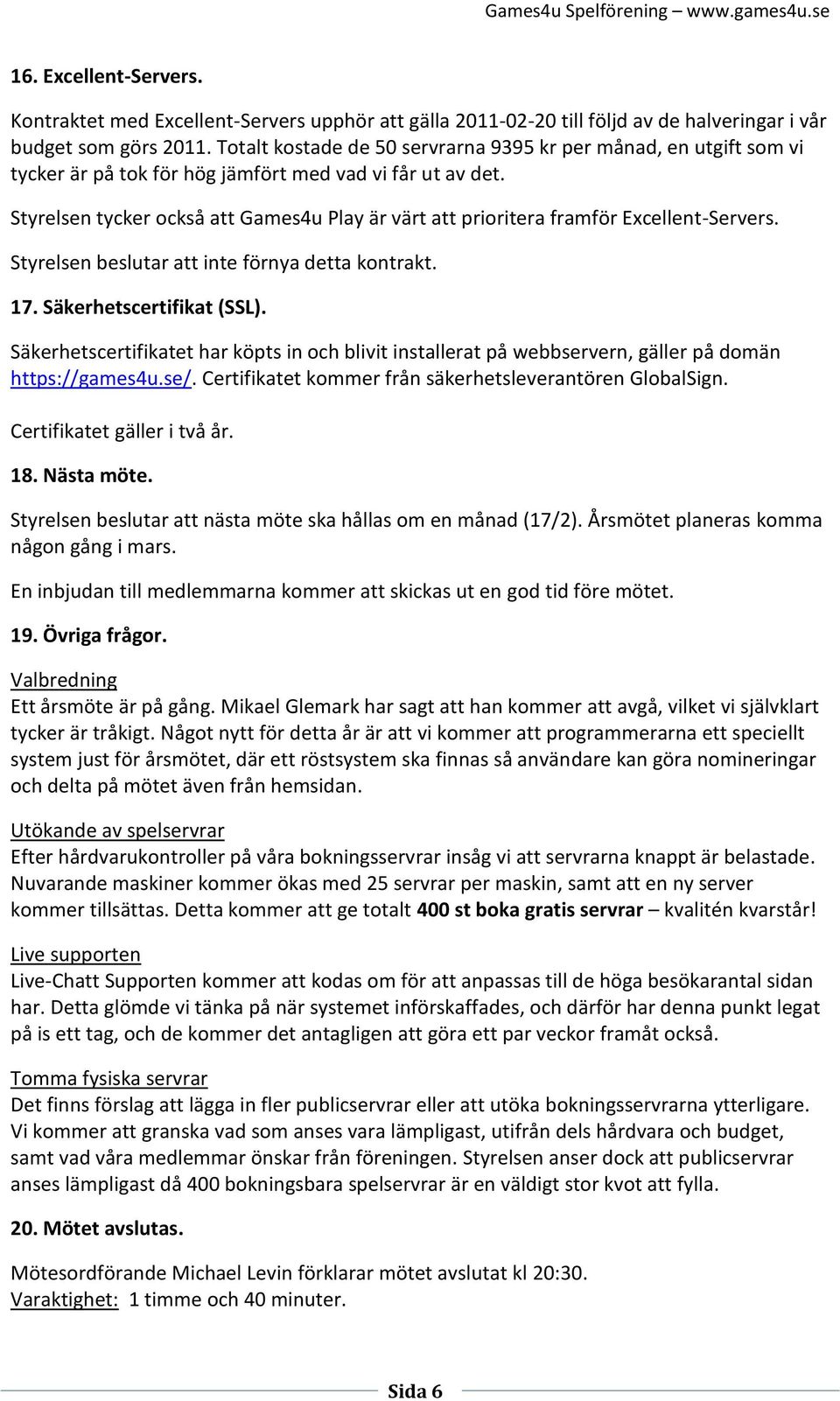 Games4u Spelförening – www.games4u.se

16. Excellent-Servers.

Kontraktet med Excellent-Servers upphör att gälla 2011-02-20 till följd av de halveringar i vår budget som görs 2011. Totalt kostade de 50 servrarna 9395 kr per månad, en utgift som vi tycker är på tok för hög jämfört med vad vi får ut av det.

Styrelsen tycker också att Games4u Play är värt att prioritera framför Excellent-Servers.

Styrelsen beslutar att inte förnya detta kontrakt.

17. Säkerhetscertifikat (SSL).

Säkerhetscertifikatet har köpts in och blivit installerat på webbservern, gäller på domän https://games4u.se/. Certifikatet kommer från säkerhetsleverantören GlobalSign.

Certifikatet gäller i två år.

18. Nästa möte.

Styrelsen beslutar att nästa möte ska hållas om en månad (17/2). Årsmötet planeras komma någon gång i mars.

En inbjudan till medlemmarna kommer att skickas ut en god tid före mötet.

19. Övriga frågor.

Valbredning
Ett årsmöte är på gång. Mikael Glemark har sagt att han kommer att avgå, vilket vi självklart tycker är tråkigt. Något nytt för detta år är att vi kommer att programmerarna ett speciellt system just för årsmötet, där ett röstsystem ska finnas så användare kan göra nomineringar och delta på mötet även från hemsidan.

Utökande av spelservrar
Efter hårdvarukontroller på våra bokningsservrar insåg vi att servrarna knappt är belastade. Nuvarande maskiner kommer ökas med 25 servrar per maskin, samt att en ny server kommer tillsättas. Detta kommer att ge totalt 400 st boka gratis servrar – kvalitén kvarstår!

Live supporten
Live-Chatt Supporten kommer att kodas om för att anpassas till de höga besökarantal sidan har. Detta glömde vi tänka på när systemet införskaffades, och därför har denna punkt legat på is ett tag, och de kommer det antagligen att göra ett par veckor framåt också.

Tomma fysiska servrar
Det finns förslag att lägga in fler publicservrar eller att utöka bokningsservrarna ytterligare. Vi kommer att granska vad som anses vara lämpligast, utifrån dels hårdvara och budget, samt vad våra medlemmar önskar från föreningen. Styrelsen anser dock att publicservrar anses lämpligast då 400 bokningsbara spelservrar är en väldigt stor kvot att fylla.

20. Mötet avslutas.

Mötesordförande Michael Levin förklarar mötet avslutat kl 20:30.
Varaktighet: 1 timme och 40 minuter.

Sida 6